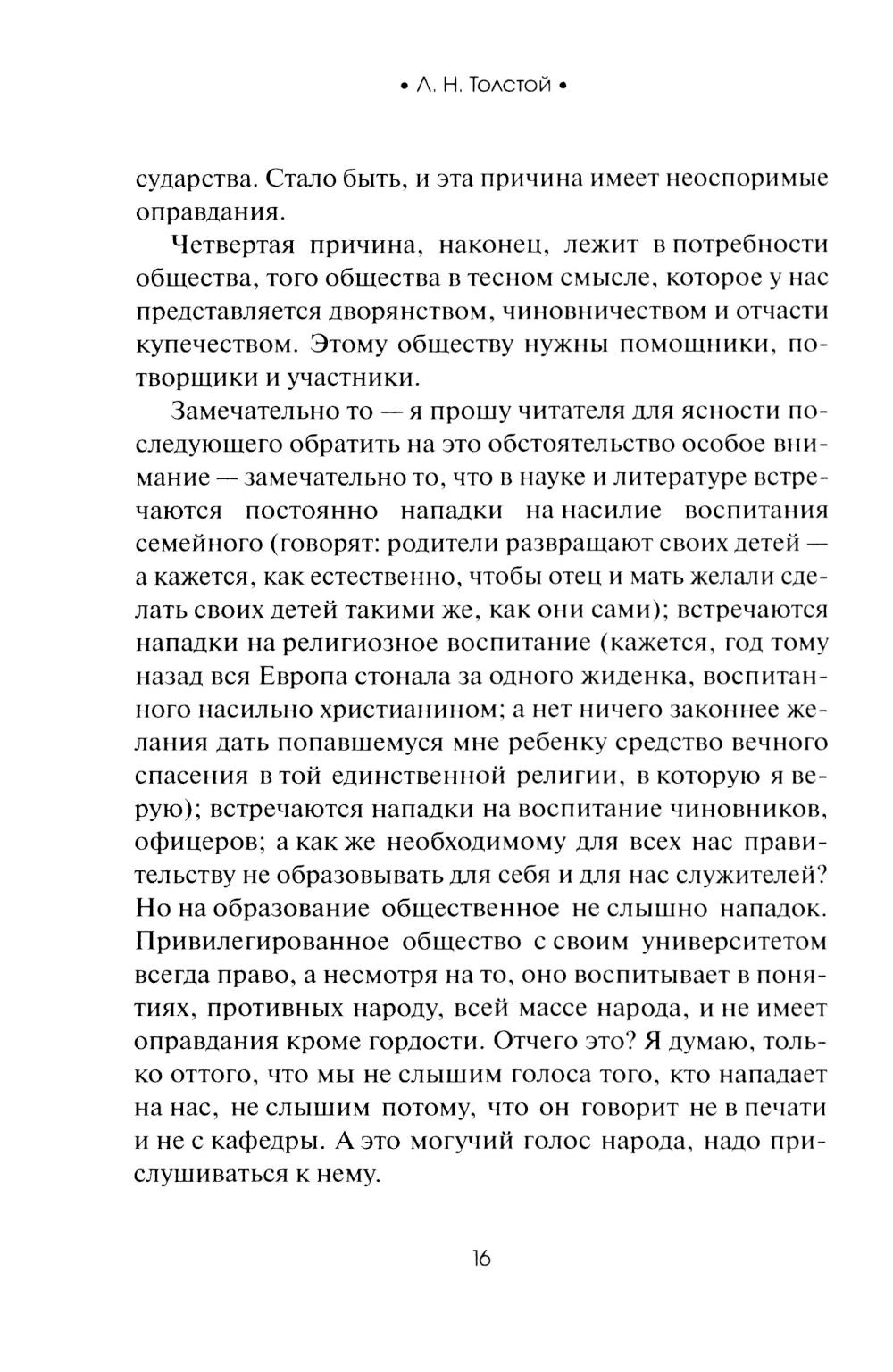 • Л. Н. Толстой •

сударства. Стало быть, и эта причина имеет неоспоримые оправдания.

Четвертая причина, наконец, лежит в потребности общества, того общества в тесном смысле, которое у нас представляется дворянством, чиновничеством и отчасти купечеством. Этому обществу нужны помощники, потворщики и участники.

Замечательно то — я прошу читателя для ясности последующего обратить на это обстоятельство особое внимание — замечательно то, что в науке и литературе встречаются постоянно нападки на насилие воспитания семейного (говорят: родители развращают своих детей — а кажется, как естественно, чтобы отец и мать желали сделать своих детей такими же, как они сами); встречаются нападки на религиозное воспитание (кажется, год тому назад вся Европа стонала за одного жиденка, воспитанного насильно христианином; а нет ничего законнее желания дать попавшемуся мне ребенку средство вечного спасения в той единственной религии, в которую я верую); встречаются нападки на воспитание чиновников, офицеров; а как же необходимому для всех нас правительству не образовывать для себя и для нас служителей? Но на образование общественное не слышно нападок. Привилегированное общество с своим университетом всегда право, а несмотря на то, оно воспитывает в понятиях, противных народу, всей массе народа, и не имеет оправдания кроме гордости. Отчего это? Я думаю, только оттого, что мы не слышим голоса того, кто нападает на нас, не слышим потому, что он говорит не в печати и не с кафедры. А это могучий голос народа, надо прислушиваться к нему.

16